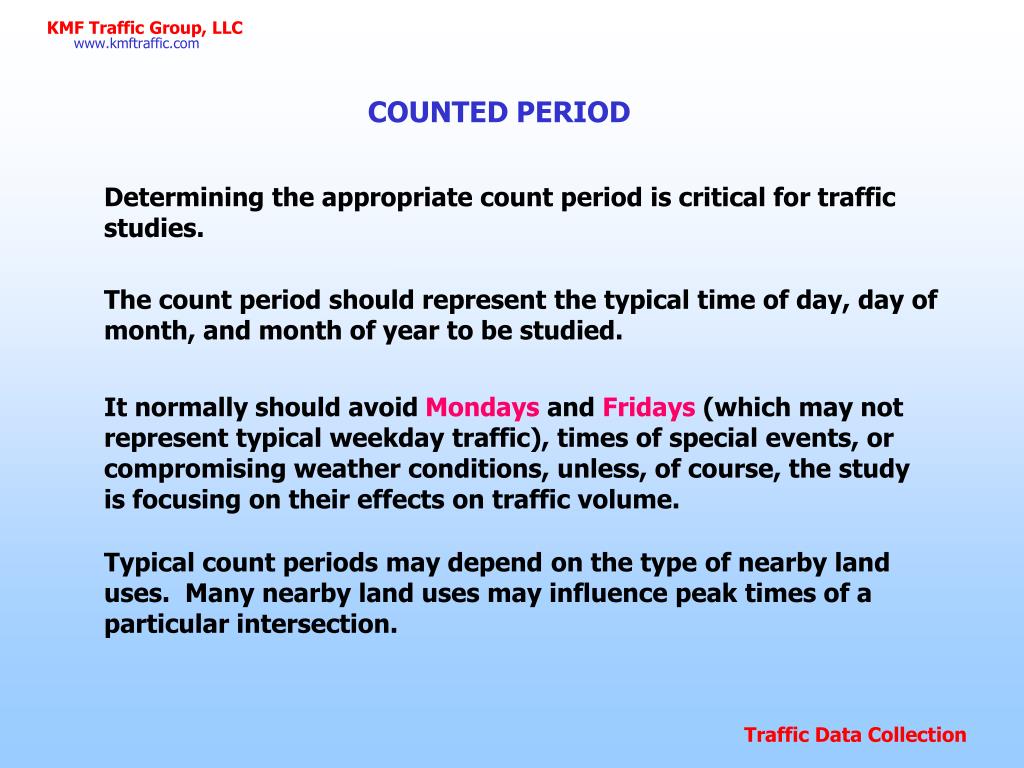 KMF Traffic Group, LLC
www.kmftraffic.com

COUNTED PERIOD

Determining the appropriate count period is critical for traffic studies.

The count period should represent the typical time of day, day of month, and month of year to be studied.

It normally should avoid Mondays and Fridays (which may not represent typical weekday traffic), times of special events, or compromising weather conditions, unless, of course, the study is focusing on their effects on traffic volume.

Typical count periods may depend on the type of nearby land uses. Many nearby land uses may influence peak times of a particular intersection.

Traffic Data Collection